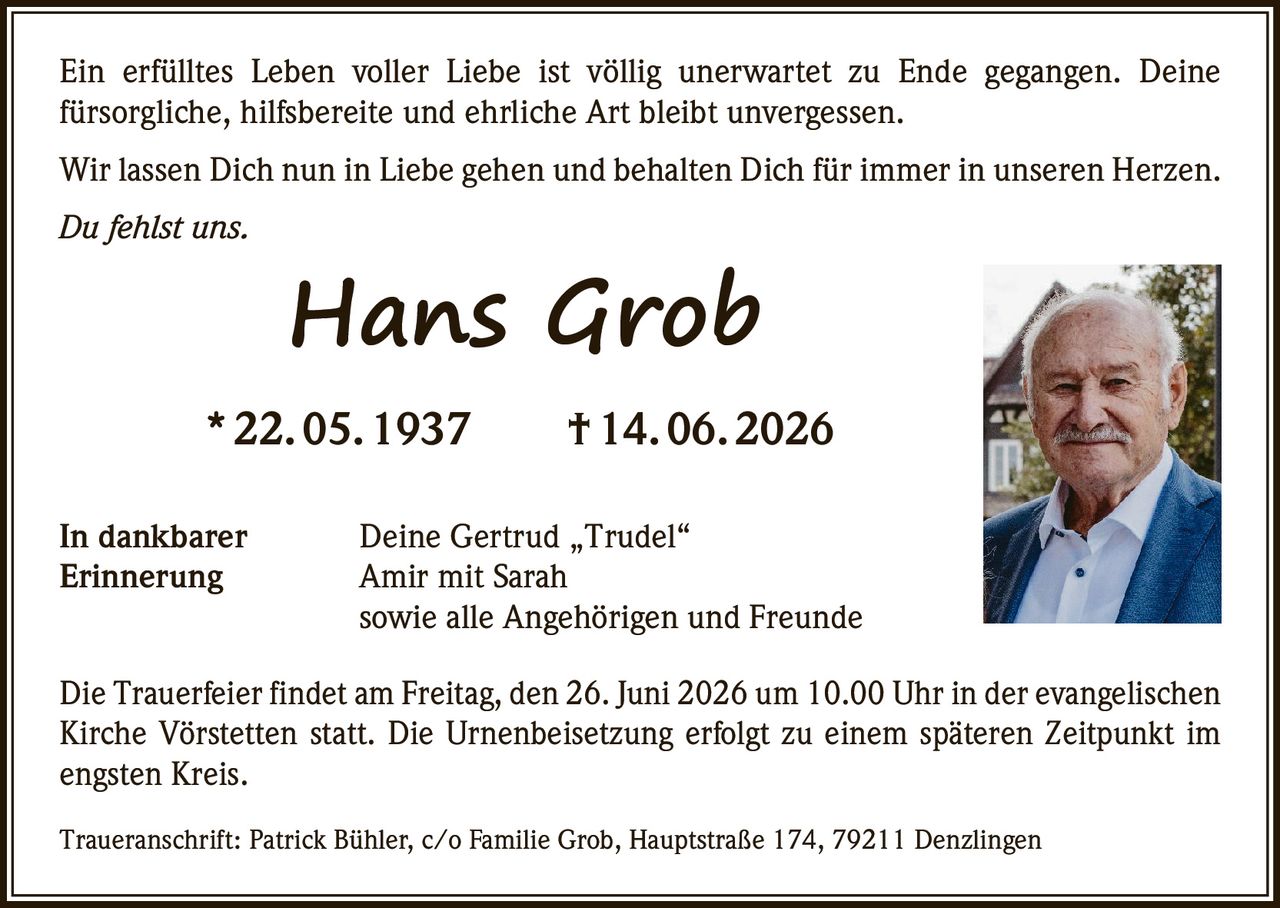 Ein erfülltes Leben voller Liebe ist völlig unerwartet zu Ende gegangen. Deine fürsorgliche, hilfsbereite und ehrliche Art bleibt unvergessen.

Wir lassen Dich nun in Liebe gehen und behalten Dich für immer in unseren Herzen.

Du fehlst uns.

Hans Grob

* 22. 05. 1937 † 14. 06. 2026

In dankbarer Erinnerung

Deine Gertrud „Trudel“
Amir mit Sarah
sowie alle Angehörigen und Freunde

Die Trauerfeier findet am Freitag, den 26. Juni 2026 um 10.00 Uhr in der evangelischen Kirche Vörstetten statt. Die Urnenbeisetzung erfolgt zu einem späteren Zeitpunkt im engsten Kreis.

Traueranschrift: Patrick Bühler, c/o Familie Grob, Hauptstraße 174, 79211 Denzlingen